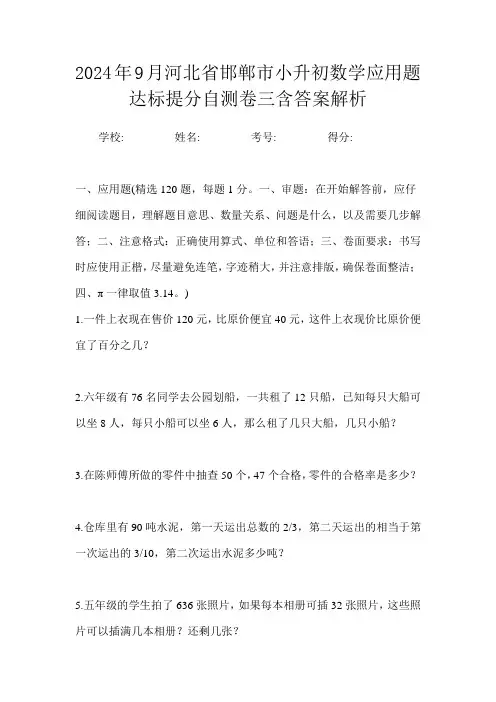 2024年9月河北省邯郸市小升初数学应用题达标提分自测卷三含答案解析

学校:　　姓名:　　考号:　　得分:

一、应用题(精选120题，每题1分。一、审题：在开始解答前，应仔细阅读题目，理解题目意思、数量关系、问题是什么，以及需要几步解答；二、注意格式：正确使用算式、单位和答语；三、卷面要求：书写时应使用正楷，尽量避免连笔，字迹稍大，并注意排版，确保卷面整洁；四、π一律取值3.14。)

1.一件上衣现在售价120元，比原价便宜40元，这件上衣现价比原价便宜了百分之几？

2.六年级有76名同学去公园划船，一共租了12只船，已知每只大船可以坐8人，每只小船可以坐6人，那么租了几只大船，几只小船？

3.在陈师傅所做的零件中抽查50个，47个合格，零件的合格率是多少？

4.仓库里有90吨水泥，第一天运出总数的2/3，第二天运出的相当于第一次运出的3/10，第二次运出水泥多少吨？

5.五年级的学生拍了636张照片，如果每本相册可插32张照片，这些照片可以插满几本相册？还剩几张？